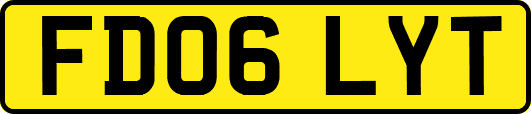 FD06 LYT